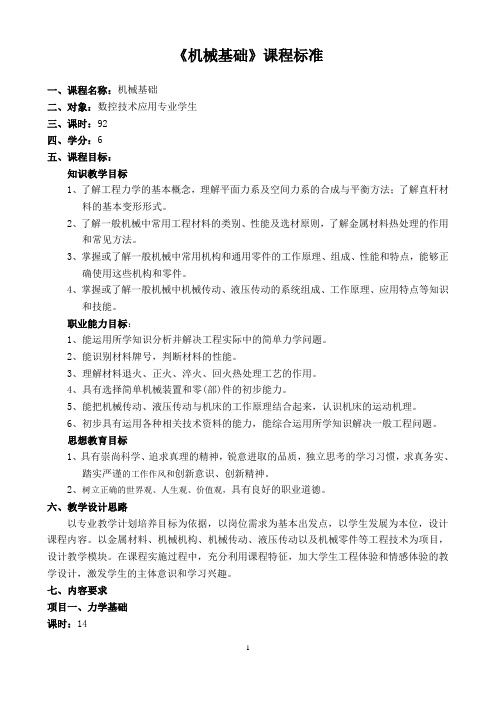 《机械基础》课程标准

一、课程名称：机械基础
二、对象：数控技术应用专业学生
三、课时：92
四、学分：6
五、课程目标：

知识教学目标

1、了解工程力学的基本概念，理解平面力系及空间力系的合成与平衡方法；了解直杆材料的基本变形形式。
2、了解一般机械中常用工程材料的类别、性能及选材原则，了解金属材料热处理的作用和常见方法。
3、掌握或了解一般机械中常用机构和通用零件的工作原理、组成、性能和特点，能够正确使用这些机构和零件。
4、掌握或了解一般机械中机械传动、液压传动的系统组成、工作原理、应用特点等知识和技能。

职业能力目标：

1、能运用所学知识分析并解决工程实际中的简单力学问题。
2、能识别材料牌号，判断材料的性能。
3、理解材料退火、正火、淬火、回火热处理工艺的作用。
4、具有选择简单机械装置和零(部)件的初步能力。
5、能把机械传动、液压传动与机床的工作原理结合起来，认识机床的运动机理。
6、初步具有运用各种相关技术资料的能力，能综合运用所学知识解决一般工程问题。

思想教育目标

1、具有崇尚科学、追求真理的精神，锐意进取的品质，独立思考的学习习惯，求真务实、踏实严谨的工作作风和创新意识、创新精神。
2、树立正确的世界观、人生观、价值观，具有良好的职业道德。

六、教学设计思路

以专业教学计划培养目标为依据，以岗位需求为基本出发点，以学生发展为本位，设计课程内容。以金属材料、机械机构、机械传动、液压传动以及机械零件等工程技术为项目，设计教学模块。在课程实施过程中，充分利用课程特征，加大学生工程体验和情感体验的教学设计，激发学生的主体意识和学习兴趣。

七、内容要求
项目一、力学基础
课时：14

1